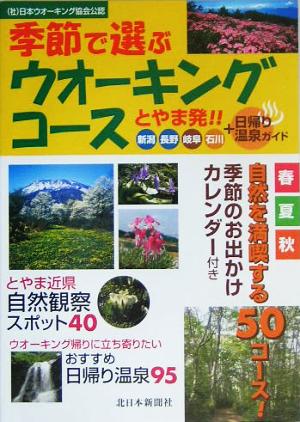 (社)日本ウオーキング協会公認

季節で選ぶ
ウオーキングコース

とやま発!!

新潟 長野 岐阜 石川

+日帰り温泉ガイド

春 夏 秋

自然を満喫する50コース!

季節のお出かけカレンダー付き

とやま近県
自然観察スポット40

ウオーキング帰りに立ち寄りたい
おすすめ
日帰り温泉95

北日本新聞社